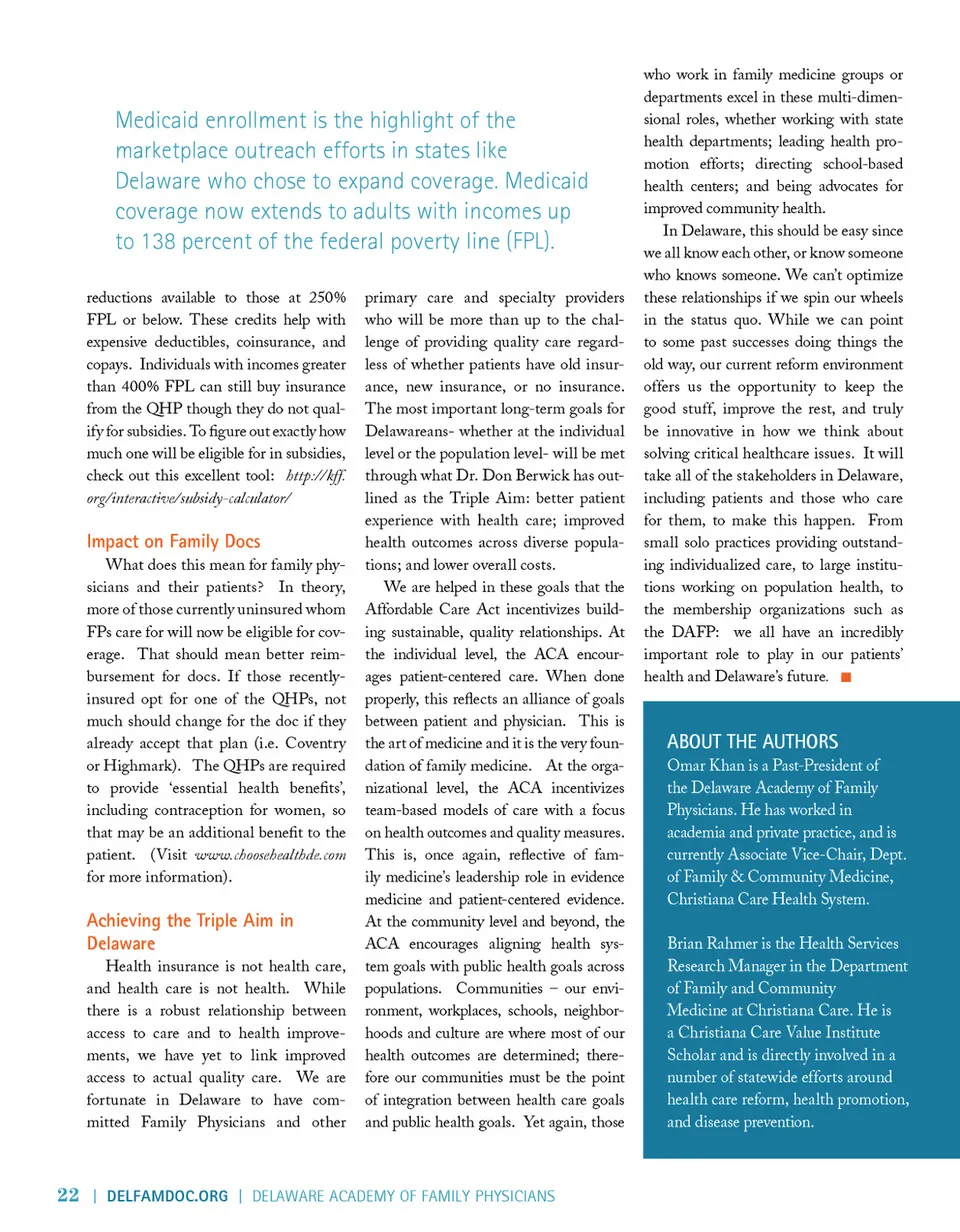 Medicaid enrollment is the highlight of the marketplace outreach efforts in states like Delaware who chose to expand coverage. Medicaid coverage now extends to adults with incomes up to 138 percent of the federal poverty line (FPL).

reductions available to those at 250% FPL or below. These credits help with expensive deductibles, coinsurance, and copays. Individuals with incomes greater than 400% FPL can still buy insurance from the QHP though they do not qualify for subsidies. To figure out exactly how much one will be eligible for in subsidies, check out this excellent tool: http://kff.org/interactive/subsidy-calculator/

Impact on Family Docs

What does this mean for family physicians and their patients? In theory, more of those currently uninsured whom FPs care for will now be eligible for coverage. That should mean better reimbursement for docs. If those recently-insured opt for one of the QHPs, not much should change for the doc if they already accept that plan (i.e. Coventry or Highmark). The QHPs are required to provide 'essential health benefits', including contraception for women, so that may be an additional benefit to the patient. (Visit www.choosehealthde.com for more information).

Achieving the Triple Aim in Delaware

Health insurance is not health care, and health care is not health. While there is a robust relationship between access to care and to health improvements, we have yet to link improved access to actual quality care. We are fortunate in Delaware to have committed Family Physicians and other primary care and specialty providers who will be more than up to the challenge of providing quality care regardless of whether patients have old insurance, new insurance, or no insurance. The most important long-term goals for Delawareans- whether at the individual level or the population level- will be met through what Dr. Don Berwick has outlined as the Triple Aim: better patient experience with health care; improved health outcomes across diverse populations; and lower overall costs.

We are helped in these goals that the Affordable Care Act incentivizes building sustainable, quality relationships. At the individual level, the ACA encourages patient-centered care. When done properly, this reflects an alliance of goals between patient and physician. This is the art of medicine and it is the very foundation of family medicine. At the organizational level, the ACA incentivizes team-based models of care with a focus on health outcomes and quality measures. This is, once again, reflective of family medicine's leadership role in evidence medicine and patient-centered evidence. At the community level and beyond, the ACA encourages aligning health system goals with public health goals across populations. Communities – our environment, workplaces, schools, neighborhoods and culture are where most of our health outcomes are determined; therefore our communities must be the point of integration between health care goals and public health goals. Yet again, those who work in family medicine groups or departments excel in these multi-dimensional roles, whether working with state health departments; leading health promotion efforts; directing school-based health centers; and being advocates for improved community health.

In Delaware, this should be easy since we all know each other, or know someone who knows someone. We can't optimize these relationships if we spin our wheels in the status quo. While we can point to some past successes doing things the old way, our current reform environment offers us the opportunity to keep the good stuff, improve the rest, and truly be innovative in how we think about solving critical healthcare issues. It will take all of the stakeholders in Delaware, including patients and those who care for them, to make this happen. From small solo practices providing outstanding individualized care, to large institutions working on population health, to the membership organizations such as the DAFP: we all have an incredibly important role to play in our patients' health and Delaware's future.

ABOUT THE AUTHORS
Omar Khan is a Past-President of the Delaware Academy of Family Physicians. He has worked in academia and private practice, and is currently Associate Vice-Chair, Dept. of Family & Community Medicine, Christiana Care Health System.

Brian Rahmer is the Health Services Research Manager in the Department of Family and Community Medicine at Christiana Care. He is a Christiana Care Value Institute Scholar and is directly involved in a number of statewide efforts around health care reform, health promotion, and disease prevention.

22 | DELFAMDOC.ORG | DELAWARE ACADEMY OF FAMILY PHYSICIANS